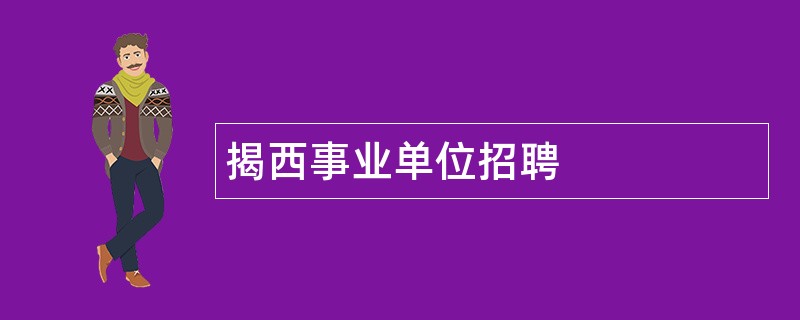 揭西事业单位招聘